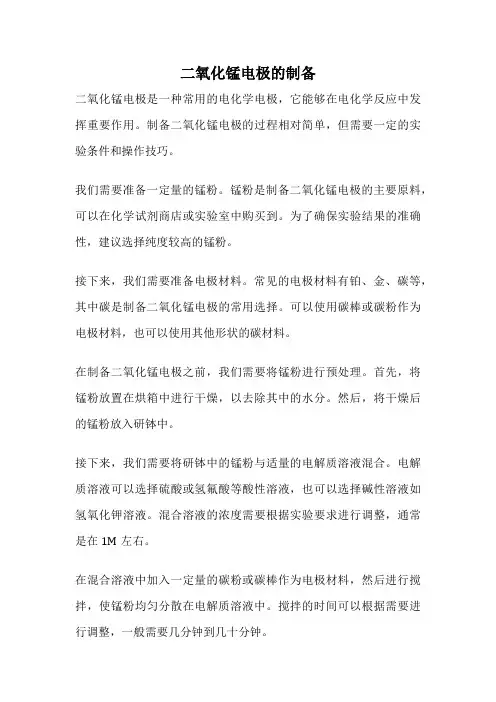 二氧化锰电极的制备

二氧化锰电极是一种常用的电化学电极，它能够在电化学反应中发挥重要作用。制备二氧化锰电极的过程相对简单，但需要一定的实验条件和操作技巧。

我们需要准备一定量的锰粉。锰粉是制备二氧化锰电极的主要原料，可以在化学试剂商店或实验室中购买到。为了确保实验结果的准确性，建议选择纯度较高的锰粉。

接下来，我们需要准备电极材料。常见的电极材料有铂、金、碳等，其中碳是制备二氧化锰电极的常用选择。可以使用碳棒或碳粉作为电极材料，也可以使用其他形状的碳材料。

在制备二氧化锰电极之前，我们需要将锰粉进行预处理。首先，将锰粉放置在烘箱中进行干燥，以去除其中的水分。然后，将干燥后的锰粉放入研钵中。

接下来，我们需要将研钵中的锰粉与适量的电解质溶液混合。电解质溶液可以选择硫酸或氢氟酸等酸性溶液，也可以选择碱性溶液如氢氧化钾溶液。混合溶液的浓度需要根据实验要求进行调整，通常是在 1M 左右。

在混合溶液中加入一定量的碳粉或碳棒作为电极材料，然后进行搅拌，使锰粉均匀分散在电解质溶液中。搅拌的时间可以根据需要进行调整，一般需要几分钟到几十分钟。